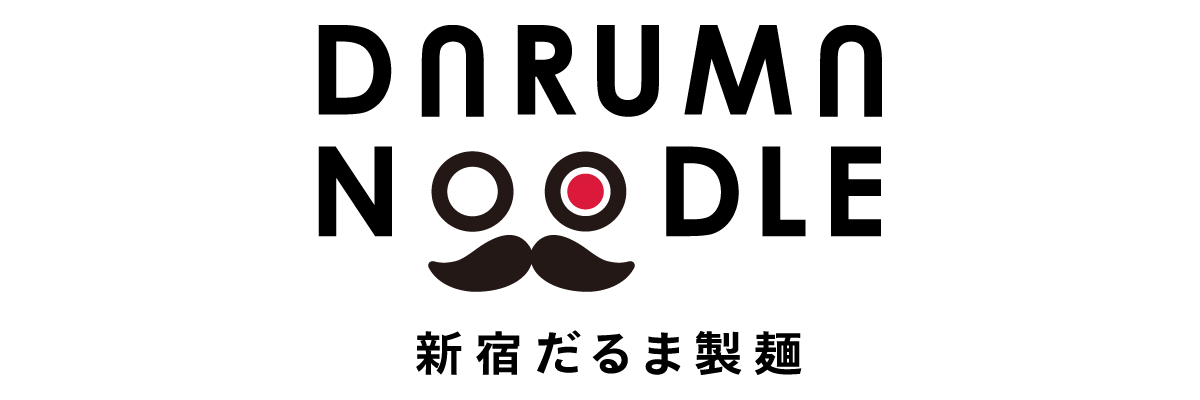 DARUMA
NOODLE
新宿だるま製麺